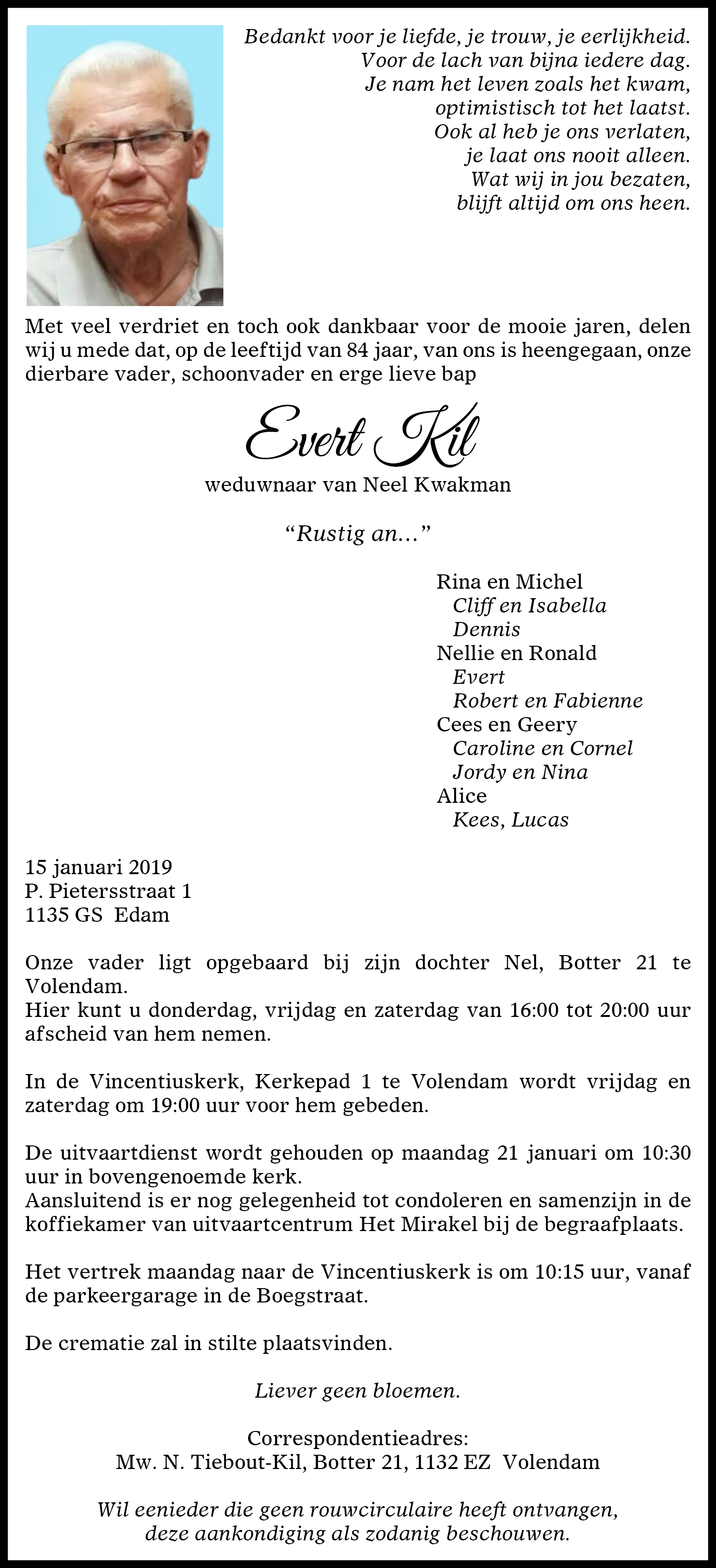 Bedankt voor je liefde, je trouw, je eerlijkheid.
Voor de lach van bijna iedere dag.
Je nam het leven zoals het kwam,
optimistisch tot het laatst.
Ook al heb je ons verlaten,
je laat ons nooit alleen.
Wat wij in jou bezaten,
blijft altijd om ons heen.

Met veel verdriet en toch ook dankbaar voor de mooie jaren, delen wij u mede dat, op de leeftijd van 84 jaar, van ons is heengegaan, onze dierbare vader, schoonvader en erge lieve bap

Evert Kil

weduwnaar van Neel Kwakman

“Rustig an...”

Rina en Michel
Cliff en Isabella
Dennis
Nellie en Ronald
Evert
Robert en Fabienne
Cees en Geery
Caroline en Cornel
Jordy en Nina
Alice
Kees, Lucas

15 januari 2019
P. Pietersstraat 1
1135 GS Edam

Onze vader ligt opgebaard bij zijn dochter Nel, Botter 21 te Volendam.
Hier kunt u donderdag, vrijdag en zaterdag van 16:00 tot 20:00 uur afscheid van hem nemen.

In de Vincentiuskerk, Kerkepad 1 te Volendam wordt vrijdag en zaterdag om 19:00 uur voor hem gebeden.

De uitvaartdienst wordt gehouden op maandag 21 januari om 10:30 uur in bovengenoemde kerk.
Aansluitend is er nog gelegenheid tot condoleren en samenzijn in de koffiekamer van uitvaartcentrum Het Mirakel bij de begraafplaats.

Het vertrek maandag naar de Vincentiuskerk is om 10:15 uur, vanaf de parkeergarage in de Boegstraat.

De crematie zal in stilte plaatsvinden.

Liever geen bloemen.

Correspondentieadres:
Mw. N. Tiebout-Kil, Botter 21, 1132 EZ Volendam

Wil eenieder die geen rouwcirculaire heeft ontvangen, deze aankondiging als zodanig beschouwen.